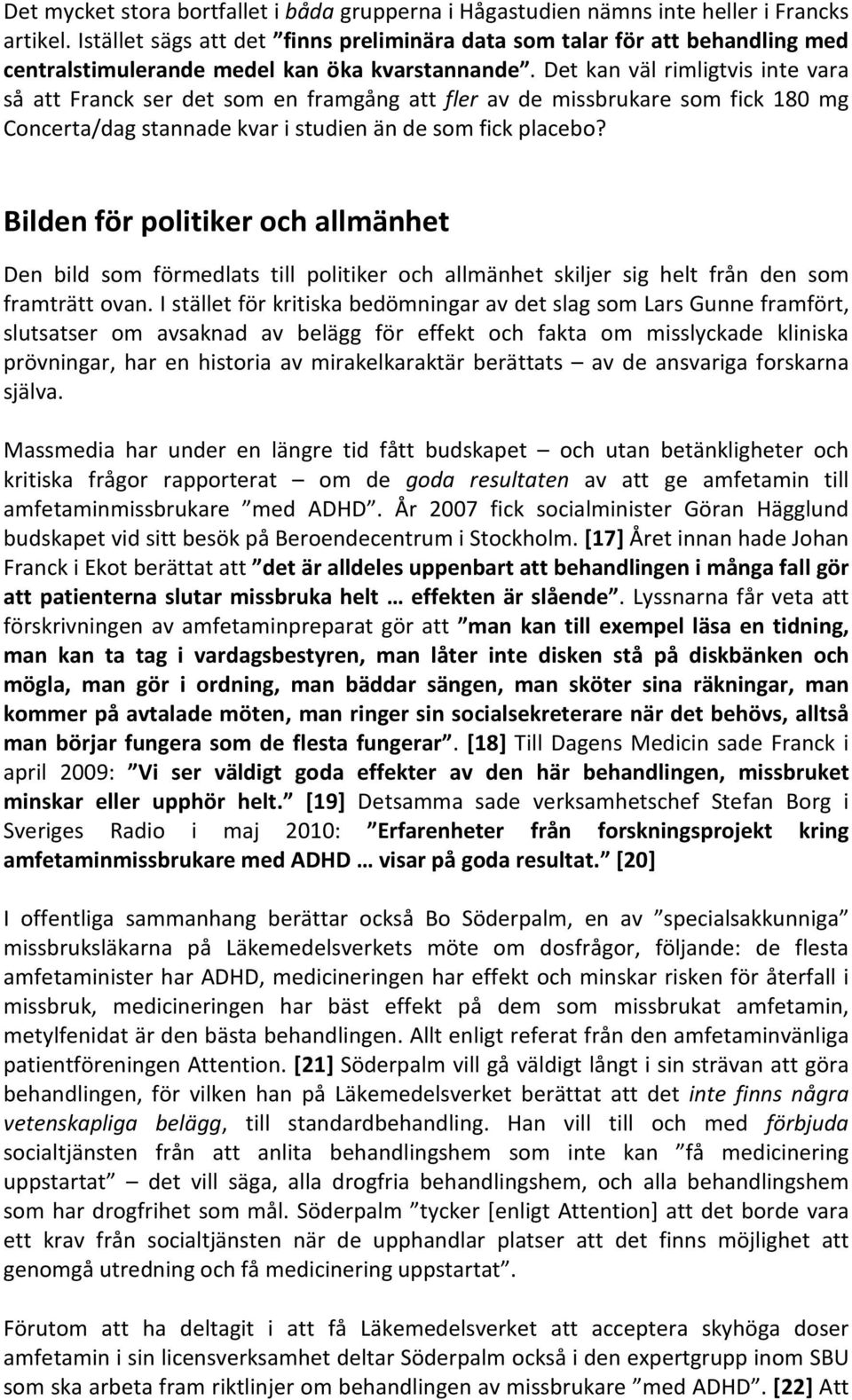 Det mycket stora bortfallet i båda grupperna i Hågastudien nämns inte heller i Francks artikel. Istället sägs att det ”finns preliminära data som talar för att behandling med centralstimulerande medel kan öka kvarstannande”. Det kan väl rimligtvis inte vara så att Franck ser det som en framgång att fler av de missbrukare som fick 180 mg Concerta/dag stannade kvar i studien än de som fick placebo?

Bilden för politiker och allmänhet

Den bild som förmedlats till politiker och allmänhet skiljer sig helt från den som framträtt ovan. I stället för kritiska bedömningar av det slag som Lars Gunne framfört, slutsatser om avsaknad av belägg för effekt och fakta om misslyckade kliniska prövningar, har en historia av mirakelkaraktär berättats – av de ansvariga forskarna själva.

Massmedia har under en längre tid fått budskapet – och utan betänkligheter och kritiska frågor rapporterat – om de goda resultaten av att ge amfetamin till amfetaminmissbrukare ”med ADHD”. År 2007 fick socialminister Göran Hägglund budskapet vid sitt besök på Beroendecentrum i Stockholm. [17] Året innan hade Johan Franck i Ekot berättat att ”det är alldeles uppenbart att behandlingen i många fall gör att patienterna slutar missbruka helt … effekten är slående”. Lyssnarna får veta att förskrivningen av amfetaminpreparat gör att ”man kan till exempel läsa en tidning, man kan ta tag i vardagsbestyren, man låter inte disken stå på diskbänken och mögla, man gör i ordning, man bäddar sängen, man sköter sina räkningar, man kommer på avtalade möten, man ringer sin socialsekreterare när det behövs, alltså man börjar fungera som de flesta fungerar”. [18] Till Dagens Medicin sade Franck i april 2009: ”Vi ser väldigt goda effekter av den här behandlingen, missbruket minskar eller upphör helt.” [19] Detsamma sade verksamhetschef Stefan Borg i Sveriges Radio i maj 2010: ”Erfarenheter från forskningsprojekt kring amfetaminmissbrukare med ADHD … visar på goda resultat.” [20]

I offentliga sammanhang berättar också Bo Söderpalm, en av ”specialsakkunniga” missbruksläkarna på Läkemedelsverkets möte om dosfrågor, följande: de flesta amfetaminister har ADHD, medicineringen har effekt och minskar risken för återfall i missbruk, medicineringen har bäst effekt på dem som missbrukat amfetamin, metylfenidat är den bästa behandlingen. Allt enligt referat från den amfetaminvänliga patientföreningen Attention. [21] Söderpalm vill gå väldigt långt i sin strävan att göra behandlingen, för vilken han på Läkemedelsverket berättat att det inte finns några vetenskapliga belägg, till standardbehandling. Han vill till och med förbjuda socialtjänsten från att anlita behandlingshem som inte kan ”få medicinering uppstartat” – det vill säga, alla drogfria behandlingshem, och alla behandlingshem som har drogfrihet som mål. Söderpalm ”tycker [enligt Attention] att det borde vara ett krav från socialtjänsten när de upphandlar platser att det finns möjlighet att genomgå utredning och få medicinering uppstartat”.

Förutom att ha deltagit i att få Läkemedelsverket att acceptera skyhöga doser amfetamin i sin licensverksamhet deltar Söderpalm också i den expertgrupp inom SBU som ska arbeta fram riktlinjer om behandlingen av missbrukare ”med ADHD”. [22] Att